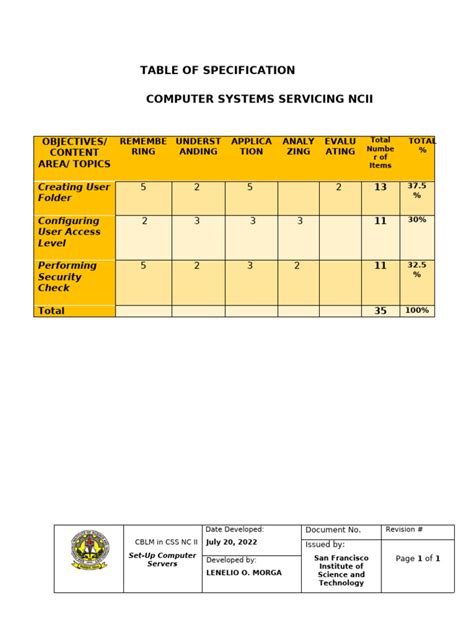 TABLE OF SPECIFICATION

COMPUTER SYSTEMS SERVICING NCII

| OBJECTIVES/ CONTENT AREA/ TOPICS | REMEMBERING | UNDERSTANDING | APPLICATION | ANALYZING | EVALUATING | Total Number of Items | TOTAL % |
|---|---|---|---|---|---|---|---|
| Creating User Folder | 5 | 2 | 5 | | 2 | 13 | 37.5 % |
| Configuring User Access Level | 2 | 3 | 3 | 3 | | 11 | 30% |
| Performing Security Check | 5 | 2 | 3 | 2 | | 11 | 32.5 % |
| Total | | | | | | 35 | 100% |

| | CBLM in CSS NC II Set-Up Computer Servers | Date Developed: July 20, 2022 | Document No. | Revision # |
|---|---|---|---|---|
| | | Developed by: LENELIO O. MORGA | Issued by: San Francisco Institute of Science and Technology | Page 1 of 1 |